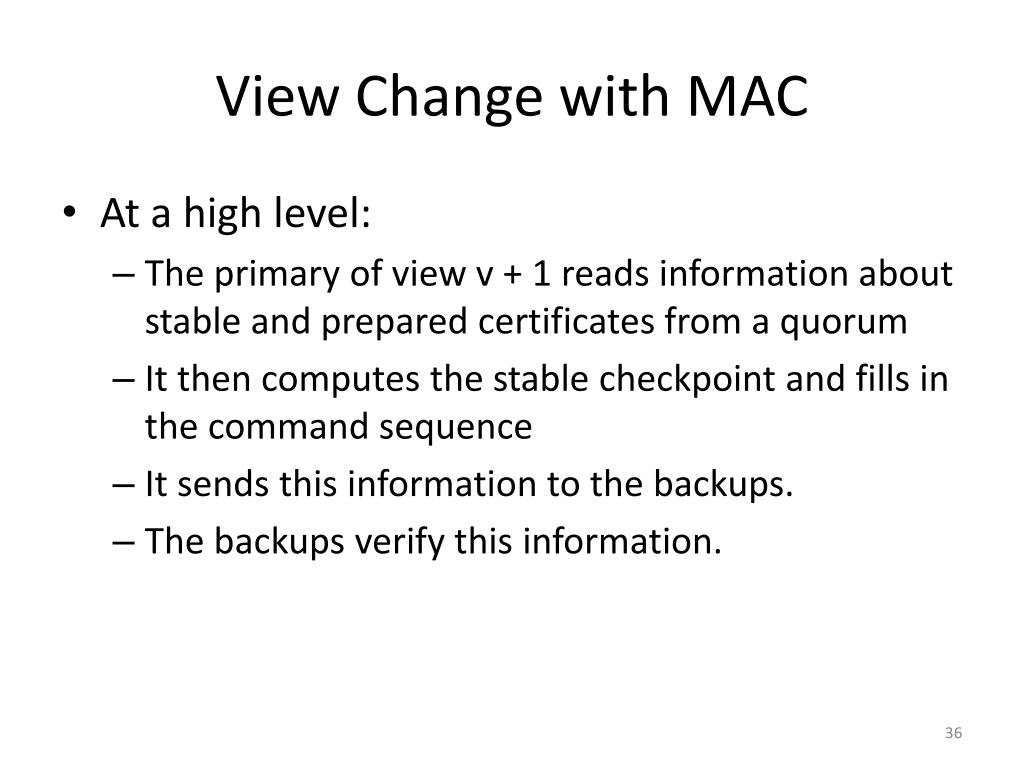 View Change with MAC

• At a high level:
– The primary of view v + 1 reads information about stable and prepared certificates from a quorum
– It then computes the stable checkpoint and fills in the command sequence
– It sends this information to the backups.
– The backups verify this information.

36